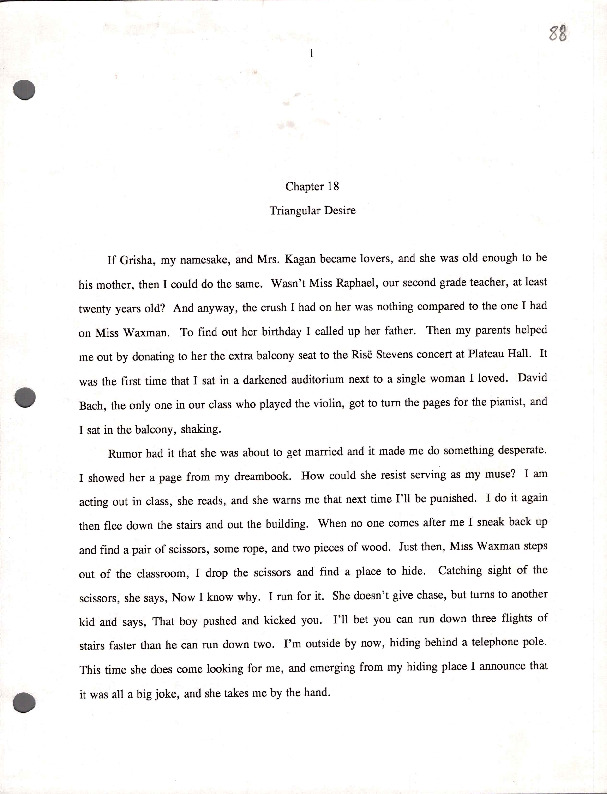 88

1

Chapter 18

Triangular Desire

If Grisha, my namesake, and Mrs. Kagan became lovers, and she was old enough to be his mother, then I could do the same. Wasn't Miss Raphael, our second grade teacher, at least twenty years old? And anyway, the crush I had on her was nothing compared to the one I had on Miss Waxman. To find out her birthday I called up her father. Then my parents helped me out by donating to her the extra balcony seat to the Risë Stevens concert at Plateau Hall. It was the first time that I sat in a darkened auditorium next to a single woman I loved. David Bach, the only one in our class who played the violin, got to turn the pages for the pianist, and I sat in the balcony, shaking.

Rumor had it that she was about to get married and it made me do something desperate. I showed her a page from my dreambook. How could she resist serving as my muse? I am acting out in class, she reads, and she warns me that next time I'll be punished. I do it again then flee down the stairs and out the building. When no one comes after me I sneak back up and find a pair of scissors, some rope, and two pieces of wood. Just then, Miss Waxman steps out of the classroom, I drop the scissors and find a place to hide. Catching sight of the scissors, she says, Now I know why. I run for it. She doesn't give chase, but turns to another kid and says, That boy pushed and kicked you. I'll bet you can run down three flights of stairs faster than he can run down two. I'm outside by now, hiding behind a telephone pole. This time she does come looking for me, and emerging from my hiding place I announce that it was all a big joke, and she takes me by the hand.